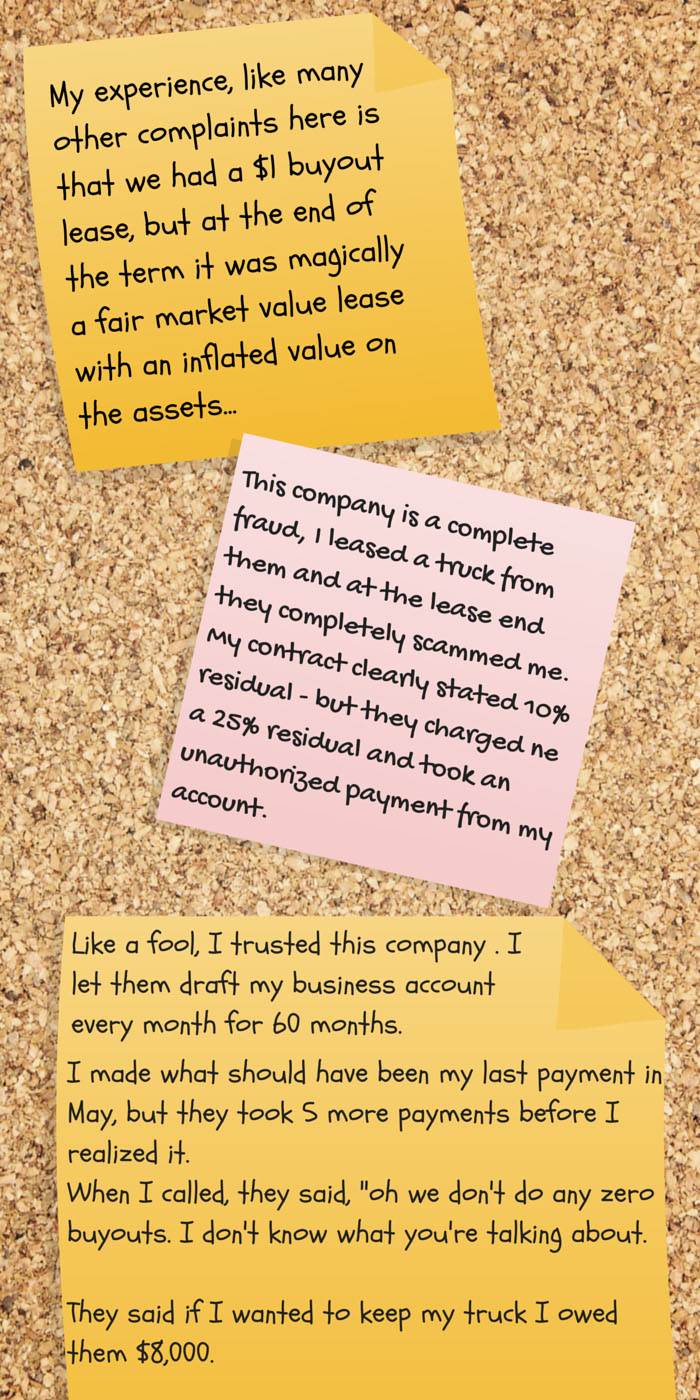 My experience, like many other complaints here is that we had a $1 buyout lease, but at the end of the term it was magically a fair market value lease with an inflated value on the assets...

This company is a complete fraud, I leased a truck from them and at the lease end they completely scammed me. My contract clearly stated 10% residual - but they charged ne a 25% residual and took an unauthorized payment from my account.

Like a fool, I trusted this company . I let them draft my business account every month for 60 months.

I made what should have been my last payment in May, but they took 5 more payments before I realized it.
When I called, they said, "oh we don't do any zero buyouts. I don't know what you're talking about.

They said if I wanted to keep my truck I owed them $8,000.